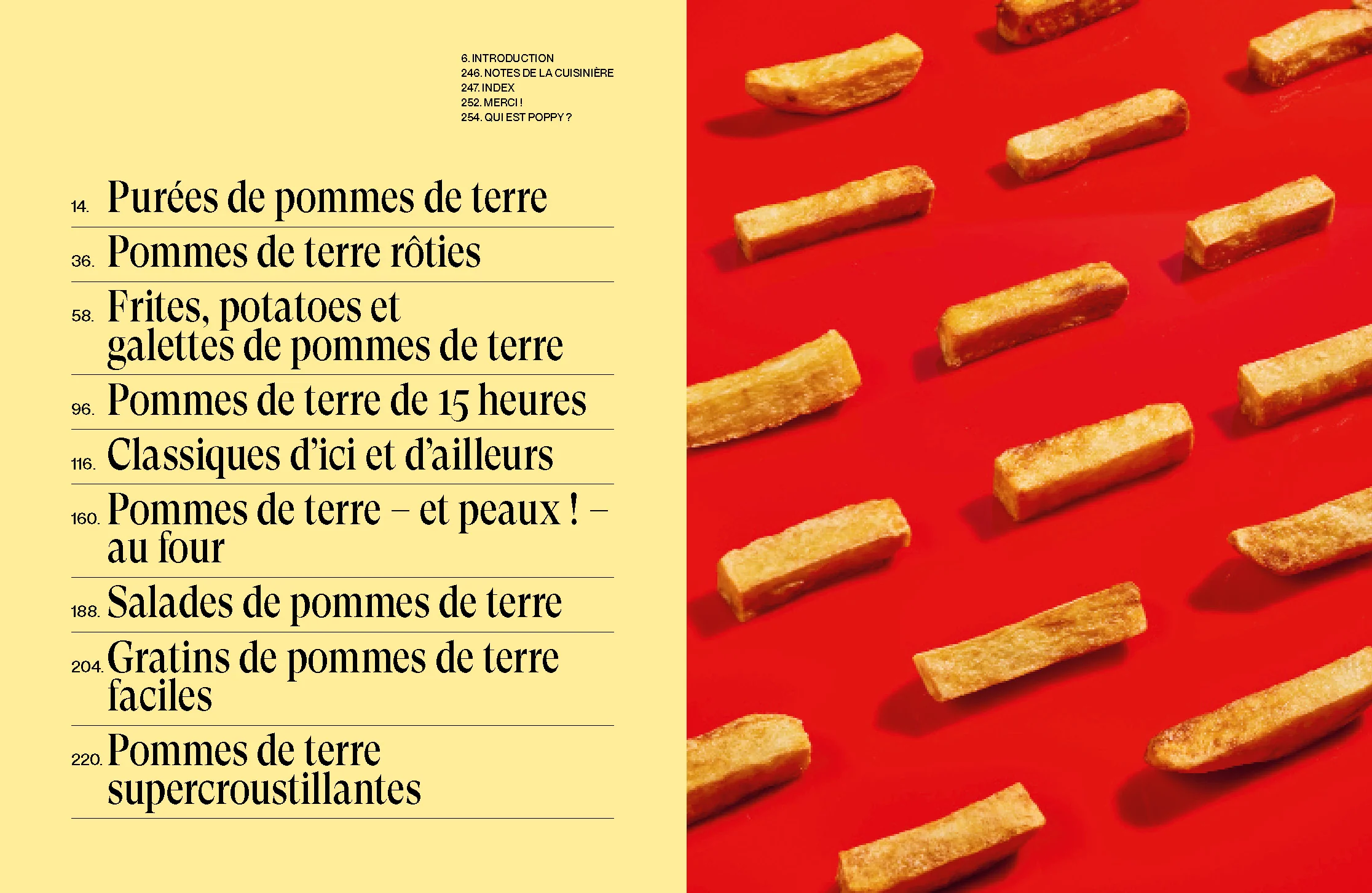 6. INTRODUCTION
246. NOTES DE LA CUISINIÈRE
247. INDEX
252. MERCI !
254. QUI EST POPPY ?

14. Purées de pommes de terre

36. Pommes de terre rôties

58. Frites, potatoes et galettes de pommes de terre

96. Pommes de terre de 15 heures

116. Classiques d'ici et d'ailleurs

160. Pommes de terre – et peaux ! – au four

188. Salades de pommes de terre

204. Gratins de pommes de terre faciles

220. Pommes de terre supercroustillantes